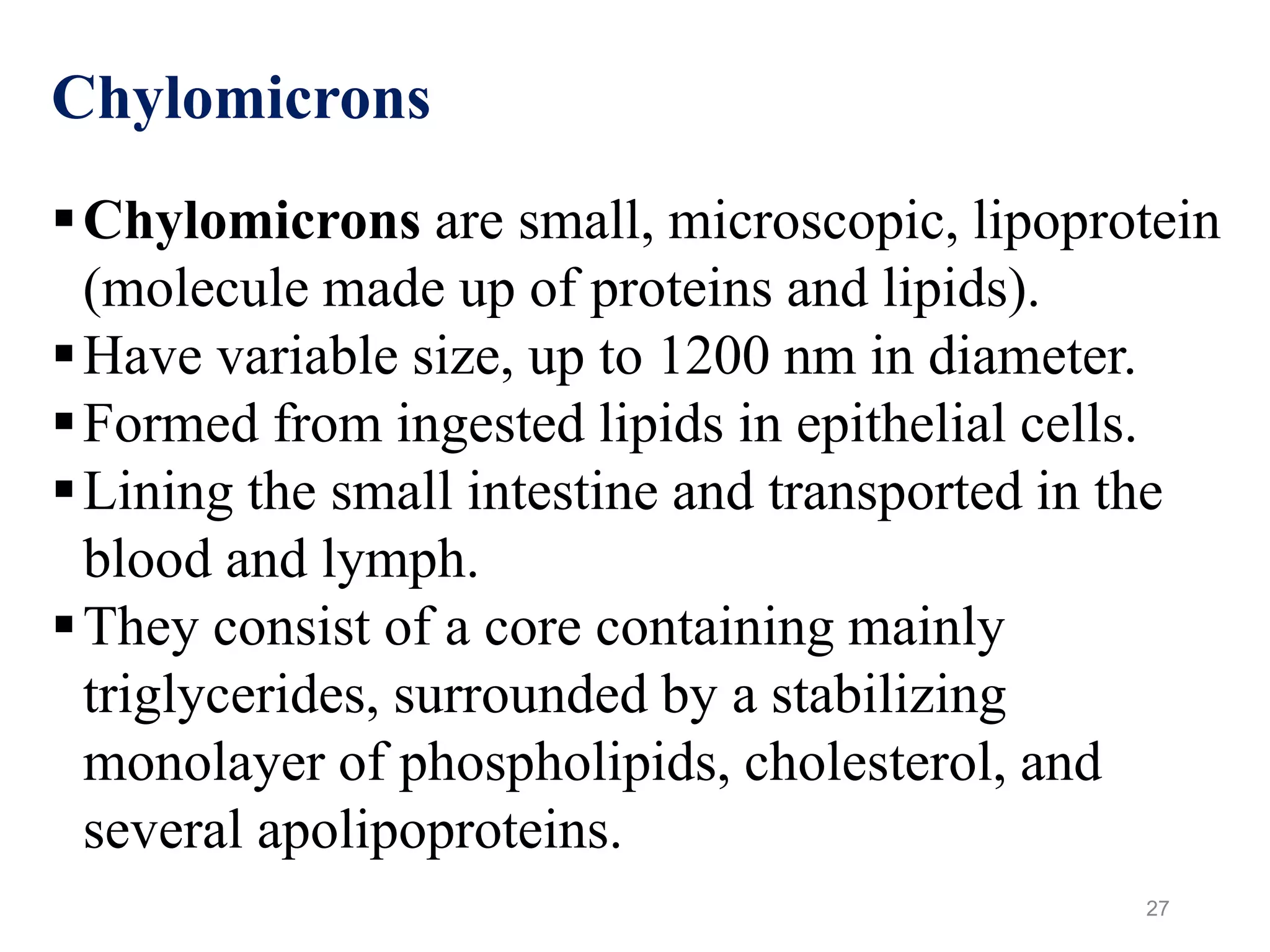 Chylomicrons

▪ Chylomicrons are small, microscopic, lipoprotein (molecule made up of proteins and lipids).
▪ Have variable size, up to 1200 nm in diameter.
▪ Formed from ingested lipids in epithelial cells.
▪ Lining the small intestine and transported in the blood and lymph.
▪ They consist of a core containing mainly triglycerides, surrounded by a stabilizing monolayer of phospholipids, cholesterol, and several apolipoproteins.

27